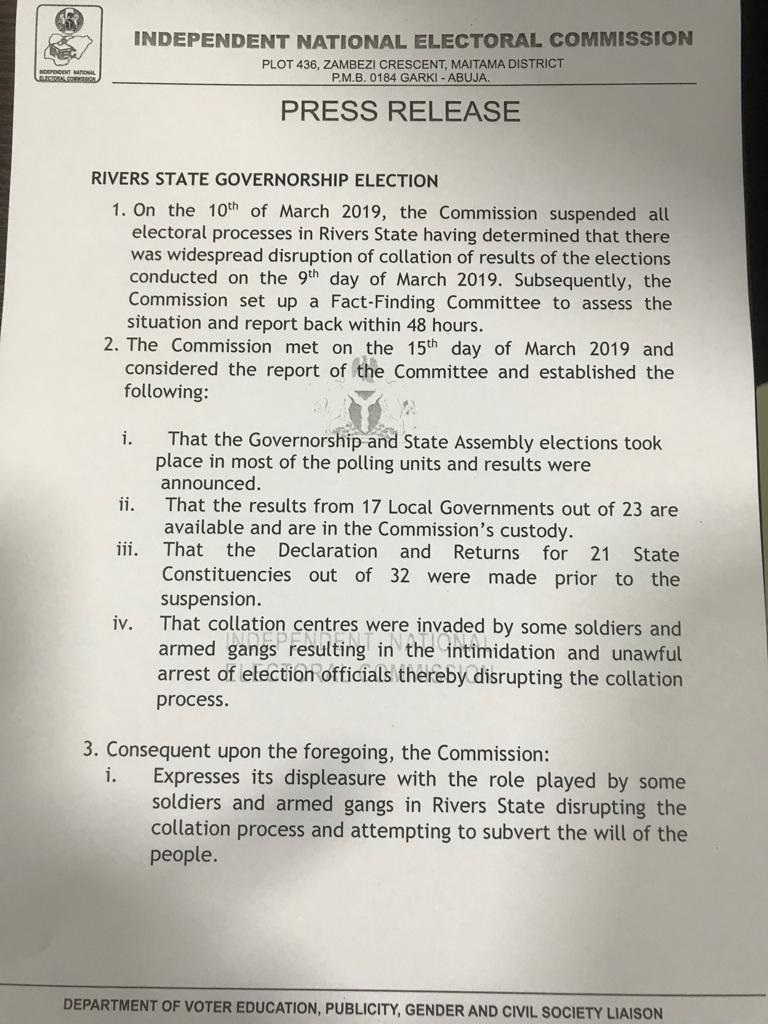 INDEPENDENT NATIONAL ELECTORAL COMMISSION

INDEPENDENT NATIONAL ELECTORAL COMMISSION

PLOT 436, ZAMBEZI CRESCENT, MAITAMA DISTRICT
P.M.B. 0184 GARKI - ABUJA.

PRESS RELEASE

RIVERS STATE GOVERNORSHIP ELECTION

1. On the 10$^{th}$ of March 2019, the Commission suspended all electoral processes in Rivers State having determined that there was widespread disruption of collation of results of the elections conducted on the 9$^{th}$ day of March 2019. Subsequently, the Commission set up a Fact-Finding Committee to assess the situation and report back within 48 hours.
2. The Commission met on the 15$^{th}$ day of March 2019 and considered the report of the Committee and established the following:

i. That the Governorship and State Assembly elections took place in most of the polling units and results were announced.
ii. That the results from 17 Local Governments out of 23 are available and are in the Commission's custody.
iii. That the Declaration and Returns for 21 State Constituencies out of 32 were made prior to the suspension.
iv. That collation centres were invaded by some soldiers and armed gangs resulting in the intimidation and unawful arrest of election officials thereby disrupting the collation process.

INDEPENDENT NATIONAL ELECTORAL COMMISSION

3. Consequent upon the foregoing, the Commission:
i. Expresses its displeasure with the role played by some soldiers and armed gangs in Rivers State disrupting the collation process and attempting to subvert the will of the people.

DEPARTMENT OF VOTER EDUCATION, PUBLICITY, GENDER AND CIVIL SOCIETY LIAISON